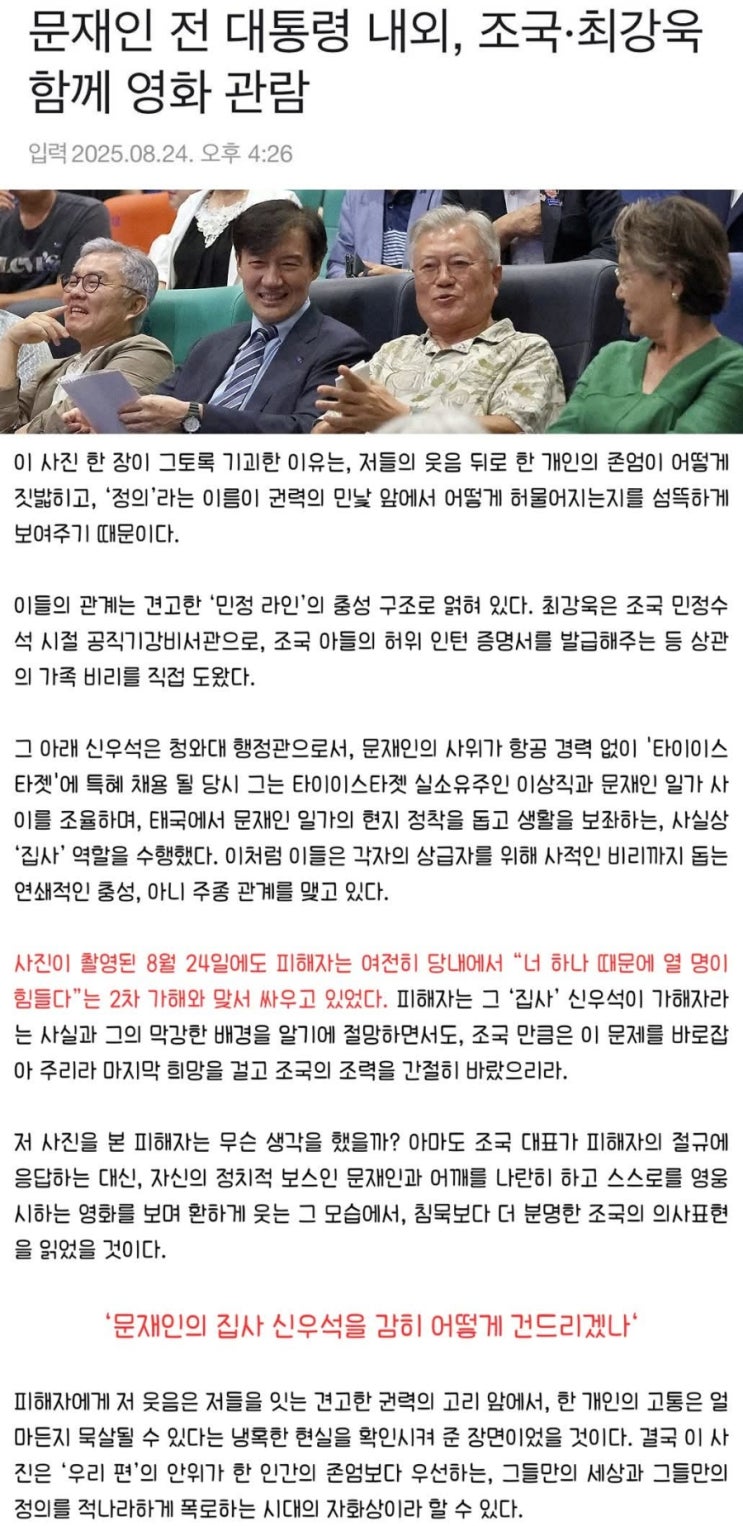 문재인 전 대통령 내외, 조국·최강욱 함께 영화 관람

입력 2025.08.24. 오후 4:26

이 사진 한 장이 그토록 기괴한 이유는, 저들의 웃음 뒤로 한 개인의 존엄이 어떻게 짓밟히고, '정의'라는 이름이 권력의 민낯 앞에서 어떻게 허물어지는지를 섬뜩하게 보여주기 때문이다.

이들의 관계는 견고한 '민정 라인'의 충성 구조로 얽혀 있다. 최강욱은 조국 민정수석 시절 공직기강비서관으로, 조국 아들의 허위 인턴 증명서를 발급해주는 등 상관의 가족 비리를 직접 도왔다.

그 아래 신우석은 청와대 행정관으로서, 문재인의 사위가 항공 경력 없이 '타이이스타젯'에 특혜 채용 될 당시 그는 타이이스타젯 실소유주인 이상직과 문재인 일가 사이를 조율하며, 태국에서 문재인 일가의 현지 정착을 돕고 생활을 보좌하는, 사실상 '집사' 역할을 수행했다. 이처럼 이들은 각자의 상급자를 위해 사적인 비리까지 돕는 연쇄적인 충성, 아니 주종 관계를 맺고 있다.

사진이 촬영된 8월 24일에도 피해자는 여전히 당내에서 "너 하나 때문에 열 명이 힘들다"는 2차 가해와 맞서 싸우고 있었다. 피해자는 그 '집사' 신우석이 가해자라는 사실과 그의 막강한 배경을 알기에 절망하면서도, 조국 만큼은 이 문제를 바로잡아 주리라 마지막 희망을 걸고 조국의 조력을 간절히 바랐으리라.

저 사진을 본 피해자는 무슨 생각을 했을까? 아마도 조국 대표가 피해자의 절규에 응답하는 대신, 자신의 정치적 보스인 문재인과 어깨를 나란히 하고 스스로를 영웅시하는 영화를 보며 환하게 웃는 그 모습에서, 침묵보다 더 분명한 조국의 의사표현을 읽었을 것이다.

'문재인의 집사 신우석을 감히 어떻게 건드리겠나'

피해자에게 저 웃음은 저들을 잇는 견고한 권력의 고리 앞에서, 한 개인의 고통은 얼마든지 묵살될 수 있다는 냉혹한 현실을 확인시켜 준 장면이었을 것이다. 결국 이 사진은 '우리 편'의 안위가 한 인간의 존엄보다 우선하는, 그들만의 세상과 그들만의 정의를 적나라하게 폭로하는 시대의 자화상이라 할 수 있다.